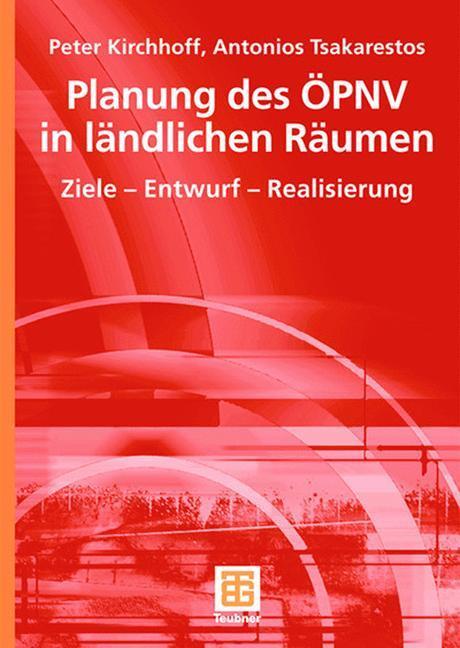 Peter Kirchhoff, Antonios Tsakarestos

Planung des ÖPNV in ländlichen Räumen

Ziele – Entwurf – Realisierung

Teubner